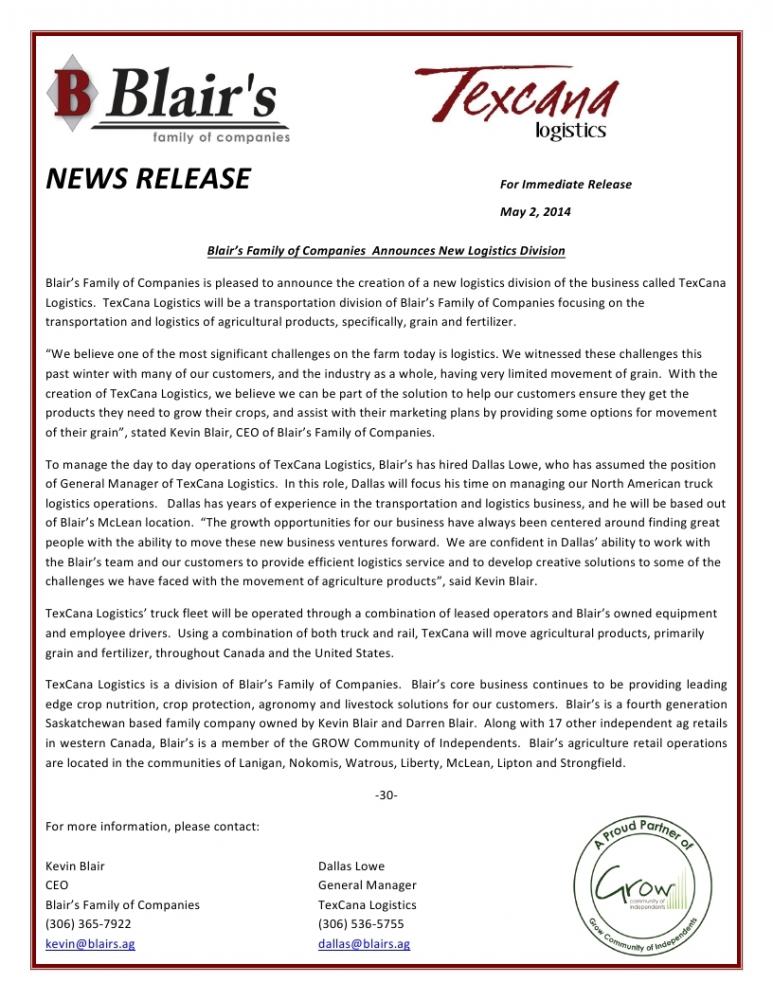 B Blair's
family of companies

Texcana
logistics

NEWS RELEASE

For Immediate Release

May 2, 2014

Blair's Family of Companies Announces New Logistics Division

Blair's Family of Companies is pleased to announce the creation of a new logistics division of the business called TexCana Logistics. TexCana Logistics will be a transportation division of Blair's Family of Companies focusing on the transportation and logistics of agricultural products, specifically, grain and fertilizer.

"We believe one of the most significant challenges on the farm today is logistics. We witnessed these challenges this past winter with many of our customers, and the industry as a whole, having very limited movement of grain. With the creation of TexCana Logistics, we believe we can be part of the solution to help our customers ensure they get the products they need to grow their crops, and assist with their marketing plans by providing some options for movement of their grain", stated Kevin Blair, CEO of Blair's Family of Companies.

To manage the day to day operations of TexCana Logistics, Blair's has hired Dallas Lowe, who has assumed the position of General Manager of TexCana Logistics. In this role, Dallas will focus his time on managing our North American truck logistics operations. Dallas has years of experience in the transportation and logistics business, and he will be based out of Blair's McLean location. "The growth opportunities for our business have always been centered around finding great people with the ability to move these new business ventures forward. We are confident in Dallas' ability to work with the Blair's team and our customers to provide efficient logistics service and to develop creative solutions to some of the challenges we have faced with the movement of agriculture products", said Kevin Blair.

TexCana Logistics' truck fleet will be operated through a combination of leased operators and Blair's owned equipment and employee drivers. Using a combination of both truck and rail, TexCana will move agricultural products, primarily grain and fertilizer, throughout Canada and the United States.

TexCana Logistics is a division of Blair's Family of Companies. Blair's core business continues to be providing leading edge crop nutrition, crop protection, agronomy and livestock solutions for our customers. Blair's is a fourth generation Saskatchewan based family company owned by Kevin Blair and Darren Blair. Along with 17 other independent ag retails in western Canada, Blair's is a member of the GROW Community of Independents. Blair's agriculture retail operations are located in the communities of Lanigan, Nokomis, Watrous, Liberty, McLean, Lipton and Strongfield.

-30-

For more information, please contact:

Kevin Blair
CEO
Blair's Family of Companies
(306) 365-7922
kevin@blairs.ag

Dallas Lowe
General Manager
TexCana Logistics
(306) 536-5755
dallas@blairs.ag

A Proud Partner of
Grow
community of independents
Grow Community of Independents